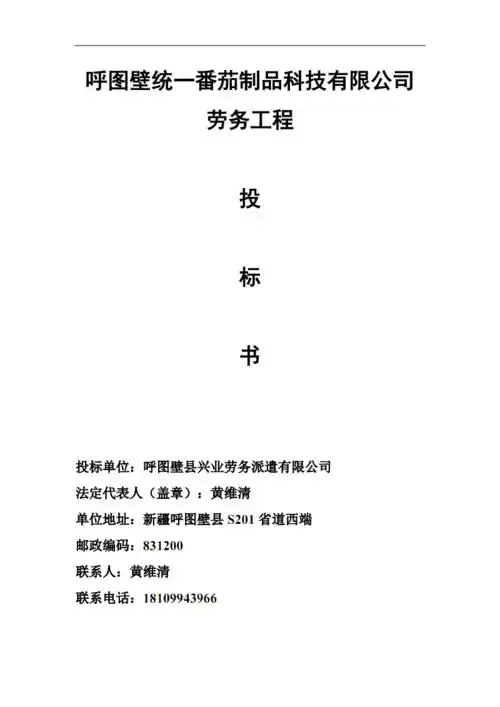 呼图壁统一番茄制品科技有限公司
劳务工程

投

标

书

投标单位：呼图壁县兴业劳务派遣有限公司
法定代表人（盖章）：黄维清
单位地址：新疆呼图壁县 S201 省道西端
邮政编码：831200
联系人：黄维清
联系电话：18109943966